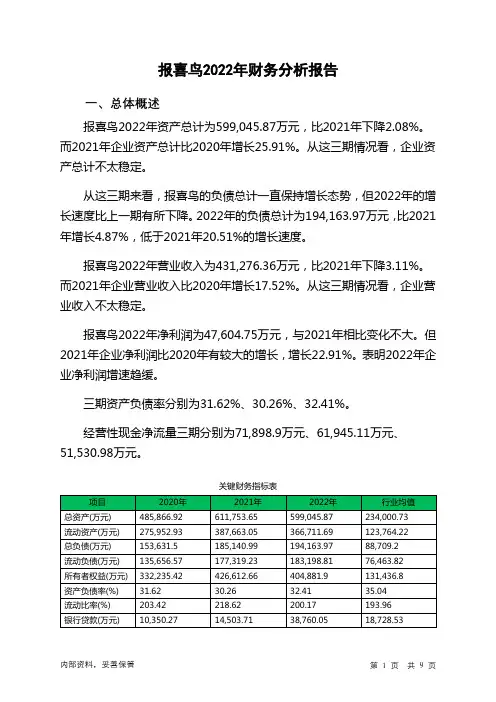 报喜鸟2022年财务分析报告

一、总体概述

报喜鸟2022年资产总计为599,045.87万元，比2021年下降2.08%。而2021年企业资产总计比2020年增长25.91%。从这三期情况看，企业资产总计不太稳定。

从这三期来看，报喜鸟的负债总计一直保持增长态势，但2022年的增长速度比上一期有所下降。2022年的负债总计为194,163.97万元，比2021年增长4.87%，低于2021年20.51%的增长速度。

报喜鸟2022年营业收入为431,276.36万元，比2021年下降3.11%。而2021年企业营业收入比2020年增长17.52%。从这三期情况看，企业营业收入不太稳定。

报喜鸟2022年净利润为47,604.75万元，与2021年相比变化不大。但2021年企业净利润比2020年有较大的增长，增长22.91%。表明2022年企业净利润增速趋缓。

三期资产负债率分别为31.62%、30.26%、32.41%。

经营性现金净流量三期分别为71,898.9万元、61,945.11万元、51,530.98万元。

关键财务指标表

| 项目 | 2020年 | 2021年 | 2022年 | 行业均值 |
|---|---|---|---|---|
| 总资产(万元) | 485,866.92 | 611,753.65 | 599,045.87 | 234,000.73 |
| 流动资产(万元) | 275,952.93 | 387,663.05 | 366,711.69 | 123,764.22 |
| 总负债(万元) | 153,631.5 | 185,140.99 | 194,163.97 | 88,709.2 |
| 流动负债(万元) | 135,656.57 | 177,319.23 | 183,198.81 | 76,463.82 |
| 所有者权益(万元) | 332,235.42 | 426,612.66 | 404,881.9 | 131,436.8 |
| 资产负债率(%) | 31.62 | 30.26 | 32.41 | 35.04 |
| 流动比率(%) | 203.42 | 218.62 | 200.17 | 193.96 |
| 银行贷款(万元) | 10,350.27 | 14,503.71 | 38,760.05 | 18,728.53 |

内部资料，妥善保管

第 1 页 共 9 页